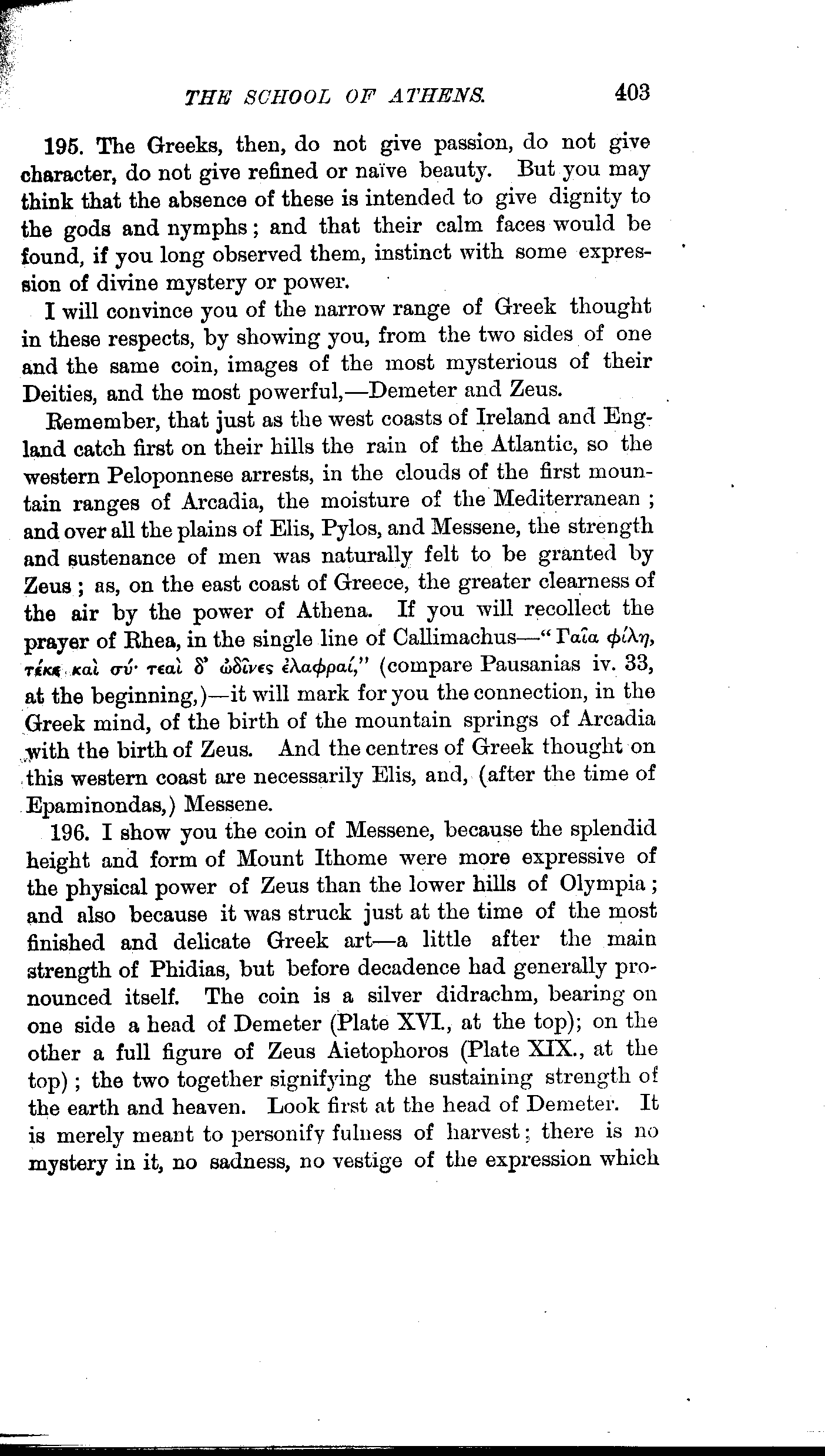 THE SCHOOL OF ATHENS. 403

195. The Greeks, then, do not give passion, do not give character, do not give refined or naïve beauty. But you may think that the absence of these is intended to give dignity to the gods and nymphs; and that their calm faces would be found, if you long observed them, instinct with some expression of divine mystery or power.

I will convince you of the narrow range of Greek thought in these respects, by showing you, from the two sides of one and the same coin, images of the most mysterious of their Deities, and the most powerful,—Demeter and Zeus.

Remember, that just as the west coasts of Ireland and England catch first on their hills the rain of the Atlantic, so the western Peloponnese arrests, in the clouds of the first mountain ranges of Arcadia, the moisture of the Mediterranean; and over all the plains of Elis, Pylos, and Messene, the strength and sustenance of men was naturally felt to be granted by Zeus; as, on the east coast of Greece, the greater clearness of the air by the power of Athena. If you will recollect the prayer of Rhea, in the single line of Callimachus—"Γαῖα φίλη, τέκε καὶ σύ· τεαὶ δ' ὠδῖνες ἐλαφραί," (compare Pausanias iv. 33, at the beginning,)—it will mark for you the connection, in the Greek mind, of the birth of the mountain springs of Arcadia with the birth of Zeus. And the centres of Greek thought on this western coast are necessarily Elis, and, (after the time of Epaminondas,) Messene.

196. I show you the coin of Messene, because the splendid height and form of Mount Ithome were more expressive of the physical power of Zeus than the lower hills of Olympia; and also because it was struck just at the time of the most finished and delicate Greek art—a little after the main strength of Phidias, but before decadence had generally pronounced itself. The coin is a silver didrachm, bearing on one side a head of Demeter (Plate XVI., at the top); on the other a full figure of Zeus Aietophoros (Plate XIX., at the top); the two together signifying the sustaining strength of the earth and heaven. Look first at the head of Demeter. It is merely meant to personify fulness of harvest; there is no mystery in it, no sadness, no vestige of the expression which